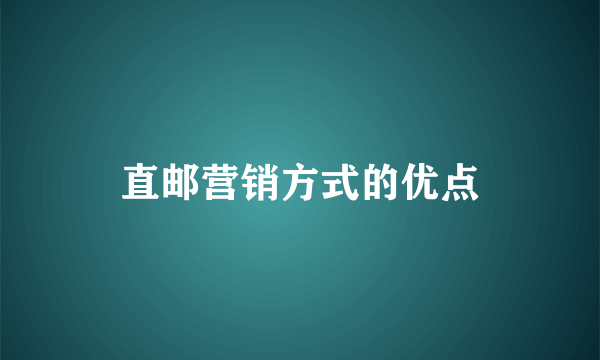 直邮营销方式的优点